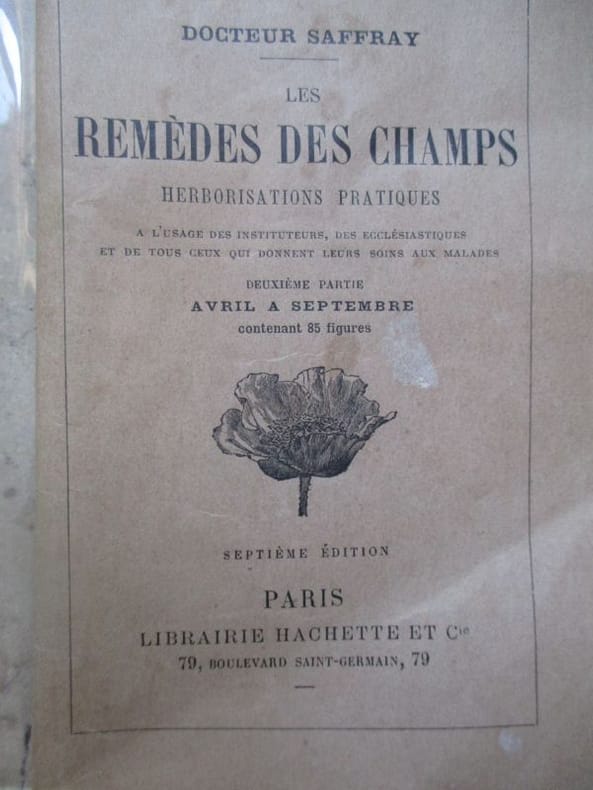 DOCTEUR SAFFRAY

LES

REMÈDES DES CHAMPS

HERBORISATIONS PRATIQUES

A L'USAGE DES INSTITUTEURS, DES ECCLÉSIASTIQUES ET DE TOUS CEUX QUI DONNENT LEURS SOINS AUX MALADES

DEUXIÈME PARTIE

AVRIL A SEPTEMBRE

contenant 85 figures

SEPTIÈME ÉDITION

PARIS

LIBRAIRIE HACHETTE ET Cie

79, BOULEVARD SAINT-GERMAIN, 79